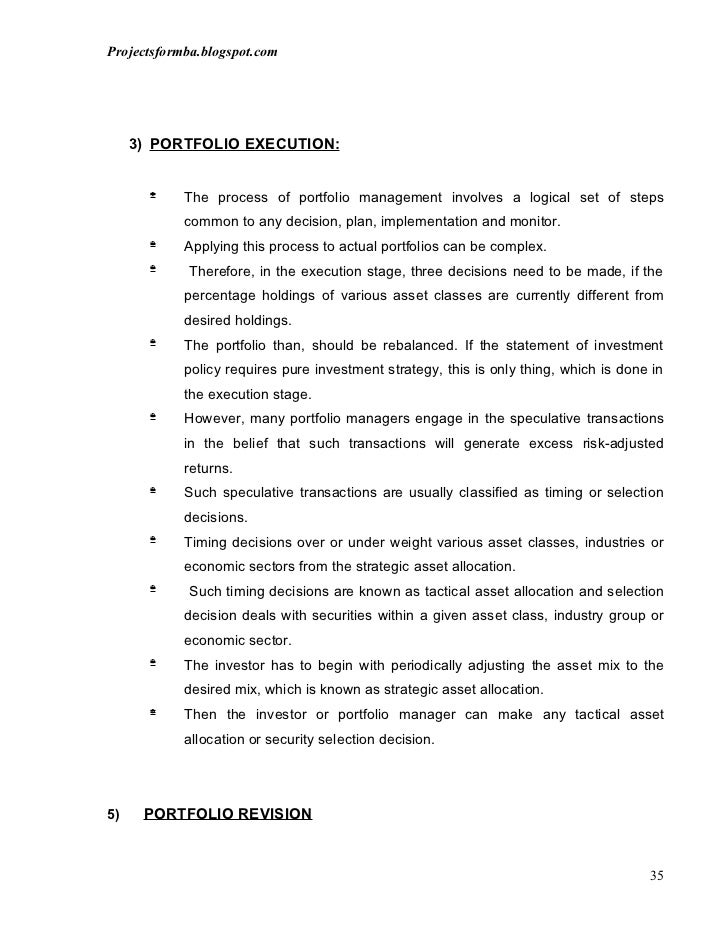 Projectsformba.blogspot.com

3) PORTFOLIO EXECUTION:

- The process of portfolio management involves a logical set of steps common to any decision, plan, implementation and monitor.
- Applying this process to actual portfolios can be complex.
- Therefore, in the execution stage, three decisions need to be made, if the percentage holdings of various asset classes are currently different from desired holdings.
- The portfolio than, should be rebalanced. If the statement of investment policy requires pure investment strategy, this is only thing, which is done in the execution stage.
- However, many portfolio managers engage in the speculative transactions in the belief that such transactions will generate excess risk-adjusted returns.
- Such speculative transactions are usually classified as timing or selection decisions.
- Timing decisions over or under weight various asset classes, industries or economic sectors from the strategic asset allocation.
- Such timing decisions are known as tactical asset allocation and selection decision deals with securities within a given asset class, industry group or economic sector.
- The investor has to begin with periodically adjusting the asset mix to the desired mix, which is known as strategic asset allocation.
- Then the investor or portfolio manager can make any tactical asset allocation or security selection decision.

5) PORTFOLIO REVISION

35